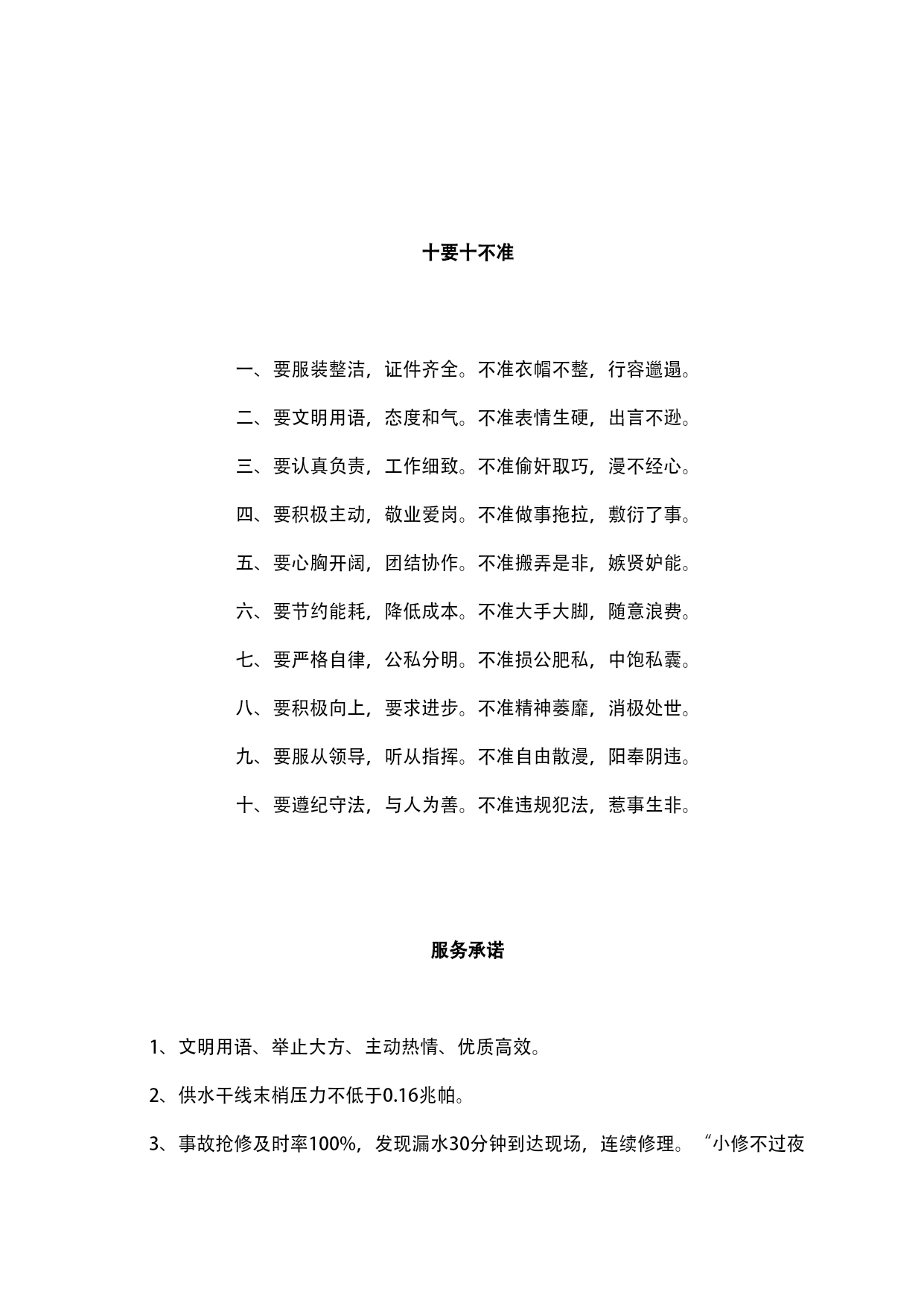 十要十不准

一、要服装整洁，证件齐全。不准衣帽不整，行容邋遢。

二、要文明用语，态度和气。不准表情生硬，出言不逊。

三、要认真负责，工作细致。不准偷奸取巧，漫不经心。

四、要积极主动，敬业爱岗。不准做事拖拉，敷衍了事。

五、要心胸开阔，团结协作。不准搬弄是非，嫉贤妒能。

六、要节约能耗，降低成本。不准大手大脚，随意浪费。

七、要严格自律，公私分明。不准损公肥私，中饱私囊。

八、要积极向上，要求进步。不准精神萎靡，消极处世。

九、要服从领导，听从指挥。不准自由散漫，阳奉阴违。

十、要遵纪守法，与人为善。不准违规犯法，惹事生非。

服务承诺

1、文明用语、举止大方、主动热情、优质高效。

2、供水干线末梢压力不低于0.16兆帕。

3、事故抢修及时率100%，发现漏水30分钟到达现场，连续修理。“小修不过夜